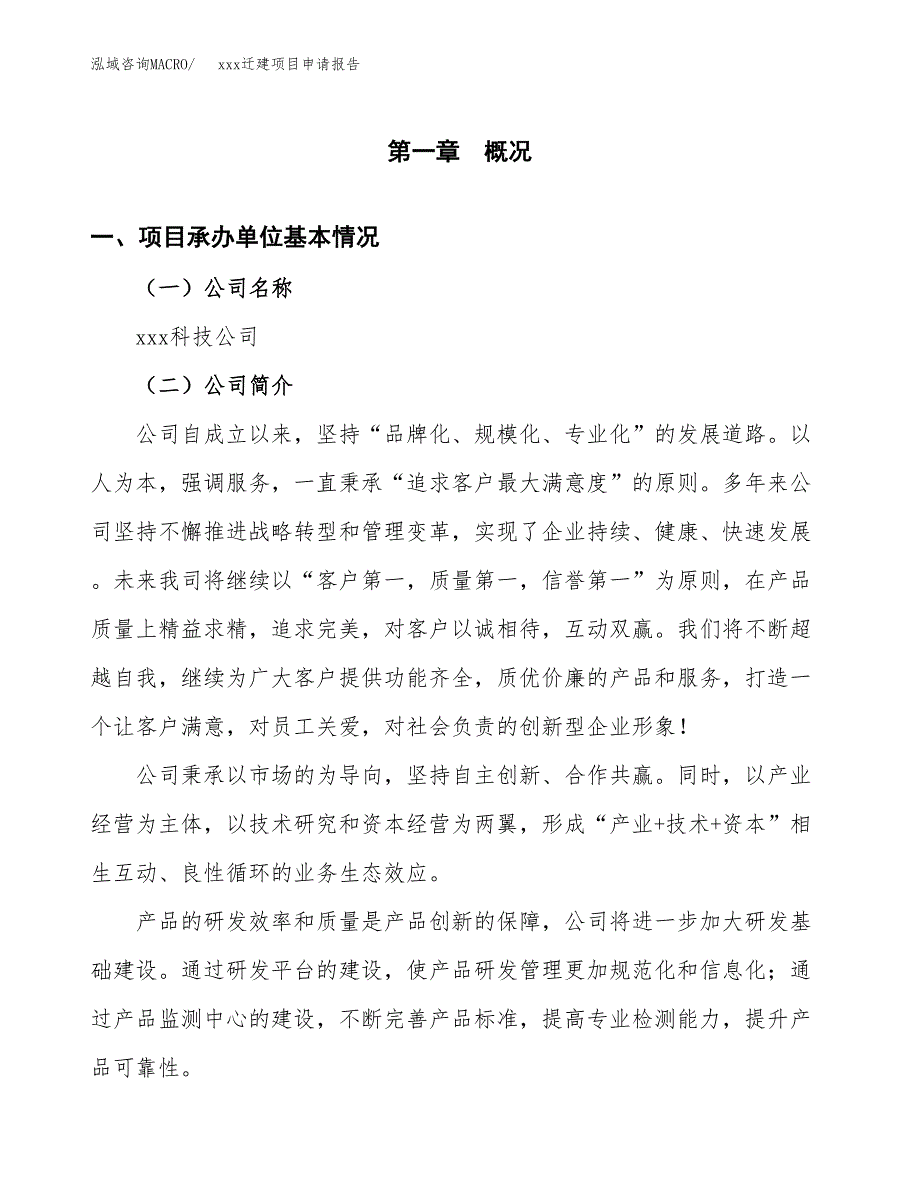 泓域咨询MACRO/　xxx迁建项目申请报告

第一章　概况

一、项目承办单位基本情况

（一）公司名称

xxx科技公司

（二）公司简介

公司自成立以来，坚持“品牌化、规模化、专业化”的发展道路。以人为本，强调服务，一直秉承“追求客户最大满意度”的原则。多年来公司坚持不懈推进战略转型和管理变革，实现了企业持续、健康、快速发展。未来我司将继续以“客户第一，质量第一，信誉第一”为原则，在产品质量上精益求精，追求完美，对客户以诚相待，互动双赢。我们将不断超越自我，继续为广大客户提供功能齐全，质优价廉的产品和服务，打造一个让客户满意，对员工关爱，对社会负责的创新型企业形象！

公司秉承以市场的为导向，坚持自主创新、合作共赢。同时，以产业经营为主体，以技术研究和资本经营为两翼，形成“产业+技术+资本”相生互动、良性循环的业务生态效应。

产品的研发效率和质量是产品创新的保障，公司将进一步加大研发基础建设。通过研发平台的建设，使产品研发管理更加规范化和信息化；通过产品监测中心的建设，不断完善产品标准，提高专业检测能力，提升产品可靠性。